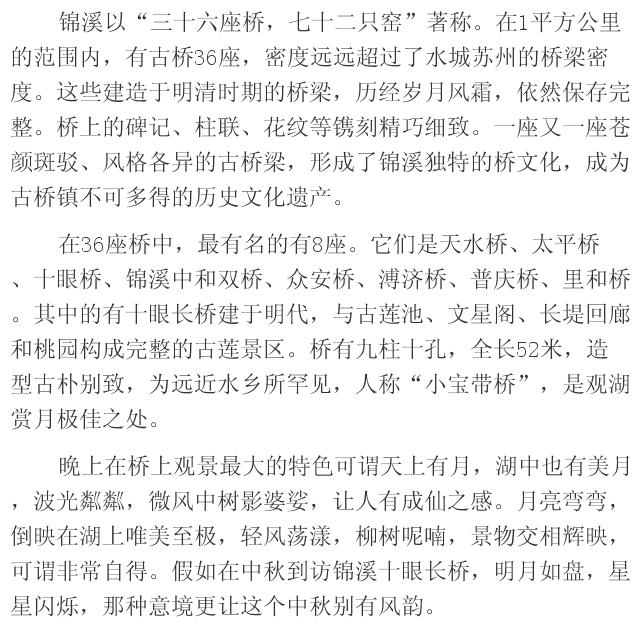 锦溪以“三十六座桥，七十二只窑”著称。在1平方公里的范围内，有古桥36座，密度远远超过了水城苏州的桥梁密度。这些建造于明清时期的桥梁，历经岁月风霜，依然保存完整。桥上的碑记、柱联、花纹等镌刻精巧细致。一座又一座苍颜斑驳、风格各异的古桥梁，形成了锦溪独特的桥文化，成为古桥镇不可多得的历史文化遗产。

在36座桥中，最有名的有8座。它们是天水桥、太平桥、十眼桥、锦溪中和双桥、众安桥、溥济桥、普庆桥、里和桥。其中的有十眼长桥建于明代，与古莲池、文星阁、长堤回廊和桃园构成完整的古莲景区。桥有九柱十孔，全长52米，造型古朴别致，为远近水乡所罕见，人称“小宝带桥”，是观湖赏月极佳之处。

晚上在桥上观景最大的特色可谓天上有月，湖中也有美月，波光粼粼，微风中树影婆娑，让人有成仙之感。月亮弯弯，倒映在湖上唯美至极，轻风荡漾，柳树呢喃，景物交相辉映，可谓非常自得。假如在中秋到访锦溪十眼长桥，明月如盘，星星闪烁，那种意境更让这个中秋别有风韵。